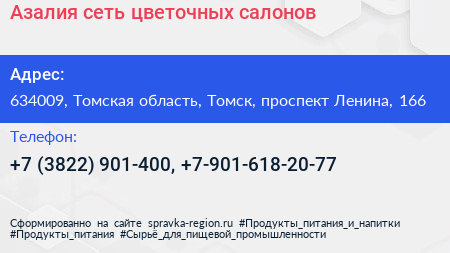 Азалия сеть цветочных салонов

Адрес:

634009, Томская область, Томск, проспект Ленина, 166

Телефон:

+7 (3822) 901-400, +7-901-618-20-77

Сформированно на сайте spravka-region.ru #Продукты_питания_и_напитки #Продукты_питания #Сырьё_для_пищевой_промышленности